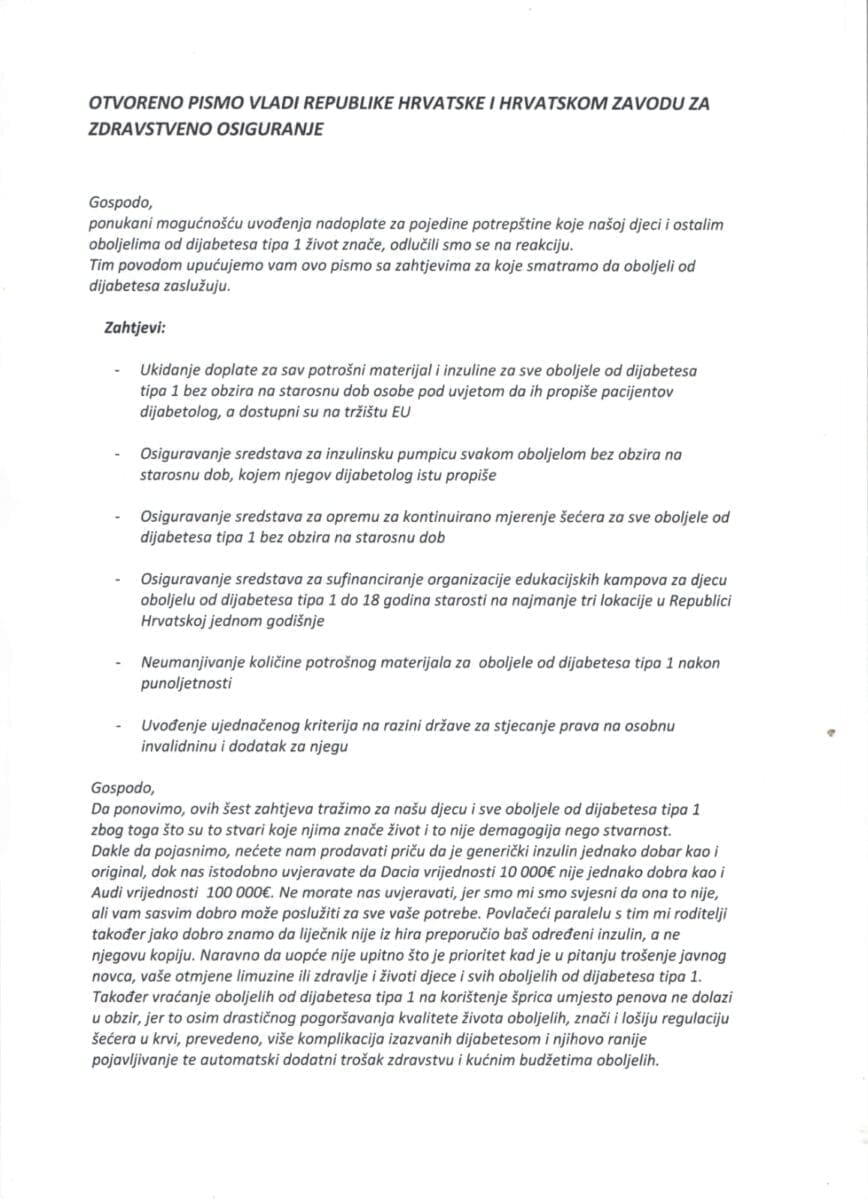 OTVORENO PISMO VLADI REPUBLIKE HRVATSKE I HRVATSKOM ZAVODU ZA ZDRAVSTVENO OSIGURANJE

Gospodo,
ponukani mogućnošću uvođenja nadoplate za pojedine potrepštine koje našoj djeci i ostalim oboljelima od dijabetesa tipa 1 život znače, odlučili smo se na reakciju.
Tim povodom upućujemo vam ovo pismo sa zahtjevima za koje smatramo da oboljeli od dijabetesa zaslužuju.

Zahtjevi:

- Ukidanje doplate za sav potrošni materijal i inzuline za sve oboljele od dijabetesa tipa 1 bez obzira na starosnu dob osobe pod uvjetom da ih propiše pacijentov dijabetolog, a dostupni su na tržištu EU

- Osiguravanje sredstava za inzulinsku pumpicu svakom oboljelom bez obzira na starosnu dob, kojem njegov dijabetolog istu propiše

- Osiguravanje sredstava za opremu za kontinuirano mjerenje šećera za sve oboljele od dijabetesa tipa 1 bez obzira na starosnu dob

- Osiguravanje sredstava za sufinanciranje organizacije edukacijskih kampova za djecu oboljelu od dijabetesa tipa 1 do 18 godina starosti na najmanje tri lokacije u Republici Hrvatskoj jednom godišnje

- Neumanjivanje količine potrošnog materijala za oboljele od dijabetesa tipa 1 nakon punoljetnosti

- Uvođenje ujednačenog kriterija na razini države za stjecanje prava na osobnu invalidninu i dodatak za njegu

Gospodo,
Da ponovimo, ovih šest zahtjeva tražimo za našu djecu i sve oboljele od dijabetesa tipa 1 zbog toga što su to stvari koje njima znače život i to nije demagogija nego stvarnost. Dakle da pojasnimo, nećete nam prodavati priču da je generički inzulin jednako dobar kao i original, dok nas istodobno uvjeravate da Dacia vrijednosti 10 000€ nije jednako dobra kao i Audi vrijednosti 100 000€. Ne morate nas uvjeravati, jer smo mi smo svjesni da ona to nije, ali vam sasvim dobro može poslužiti za sve vaše potrebe. Povlačeći paralelu s tim mi roditelji također jako dobro znamo da liječnik nije iz hira preporučio baš određeni inzulin, a ne njegovu kopiju. Naravno da uopće nije upitno što je prioritet kad je u pitanju trošenje javnog novca, vaše otmjene limuzine ili zdravlje i životi djece i svih oboljelih od dijabetesa tipa 1. Također vraćanje oboljelih od dijabetesa tipa 1 na korištenje šprica umjesto penova ne dolazi u obzir, jer to osim drastičnog pogoršavanja kvalitete života oboljelih, znači i lošiju regulaciju šećera u krvi, prevedeno, više komplikacija izazvanih dijabetesom i njihovo ranije pojavljivanje te automatski dodatni trošak zdravstvu i kućnim budžetima oboljelih.